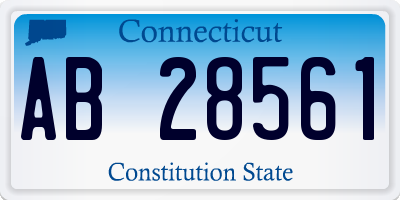 Connecticut

AB 28561

Constitution State